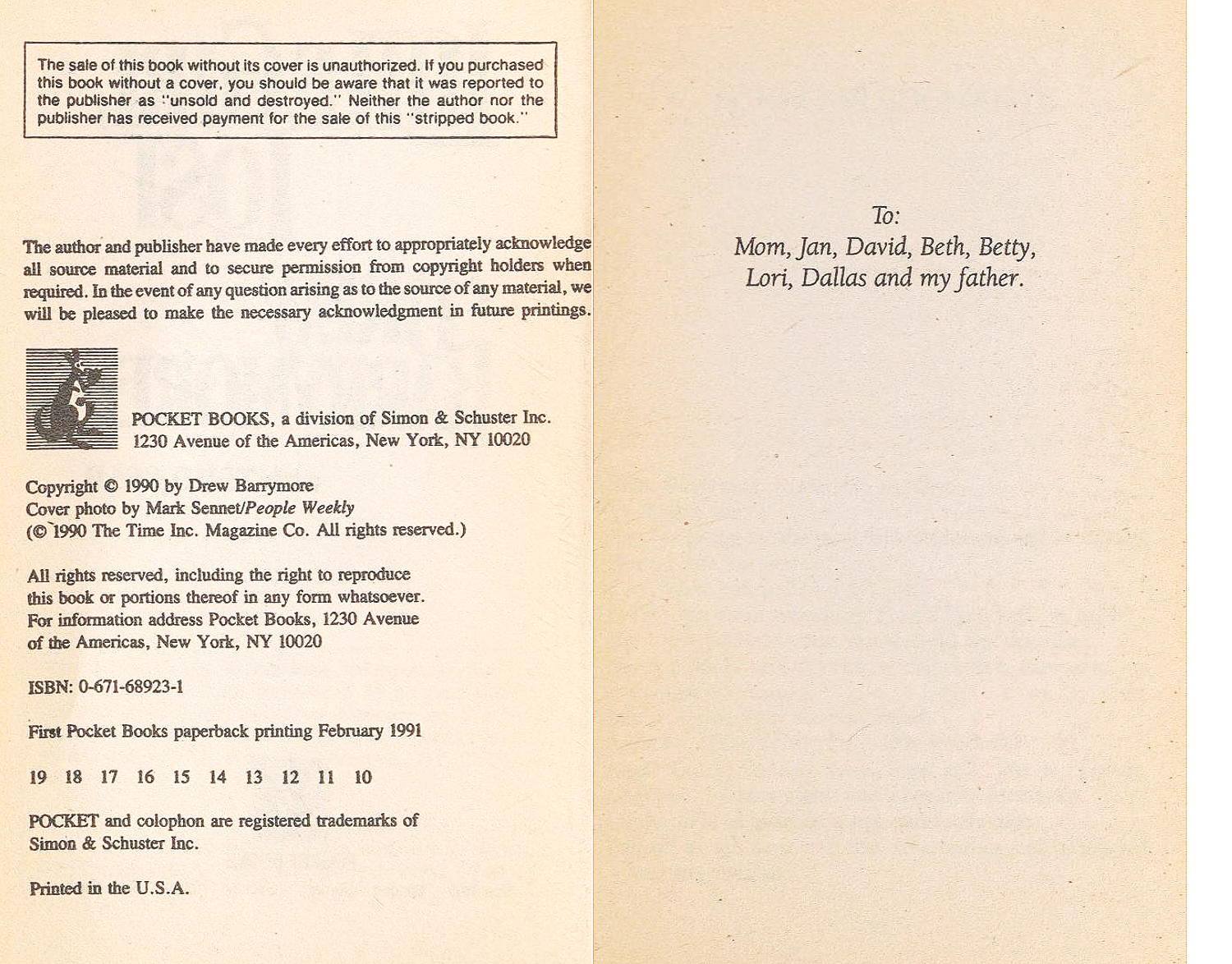 The sale of this book without its cover is unauthorized. If you purchased this book without a cover, you should be aware that it was reported to the publisher as "unsold and destroyed." Neither the author nor the publisher has received payment for the sale of this "stripped book."

The author and publisher have made every effort to appropriately acknowledge all source material and to secure permission from copyright holders when required. In the event of any question arising as to the source of any material, we will be pleased to make the necessary acknowledgment in future printings.

POCKET BOOKS, a division of Simon & Schuster Inc.
1230 Avenue of the Americas, New York, NY 10020

Copyright © 1990 by Drew Barrymore
Cover photo by Mark Sennet/People Weekly
(© 1990 The Time Inc. Magazine Co. All rights reserved.)

All rights reserved, including the right to reproduce this book or portions thereof in any form whatsoever. For information address Pocket Books, 1230 Avenue of the Americas, New York, NY 10020

ISBN: 0-671-68923-1

First Pocket Books paperback printing February 1991

19 18 17 16 15 14 13 12 11 10

POCKET and colophon are registered trademarks of Simon & Schuster Inc.

Printed in the U.S.A.

To:
Mom, Jan, David, Beth, Betty,
Lori, Dallas and my father.